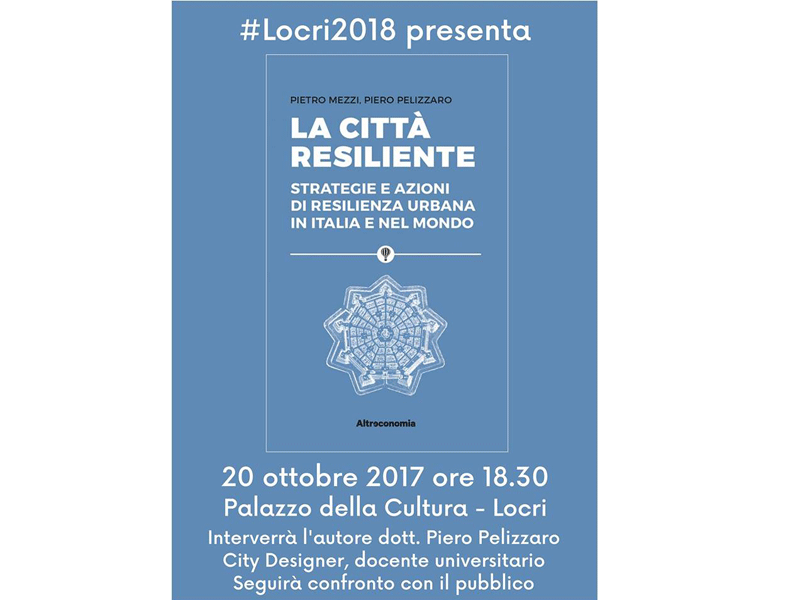 #Locri2018 presenta

PIETRO MEZZI, PIERO PELIZZARO

LA CITTÀ RESILIENTE

STRATEGIE E AZIONI DI RESILIENZA URBANA IN ITALIA E NEL MONDO

Altreconomia

20 ottobre 2017 ore 18.30
Palazzo della Cultura - Locri
Interverrà l'autore dott. Piero Pelizzaro
City Designer, docente universitario
Seguirà confronto con il pubblico